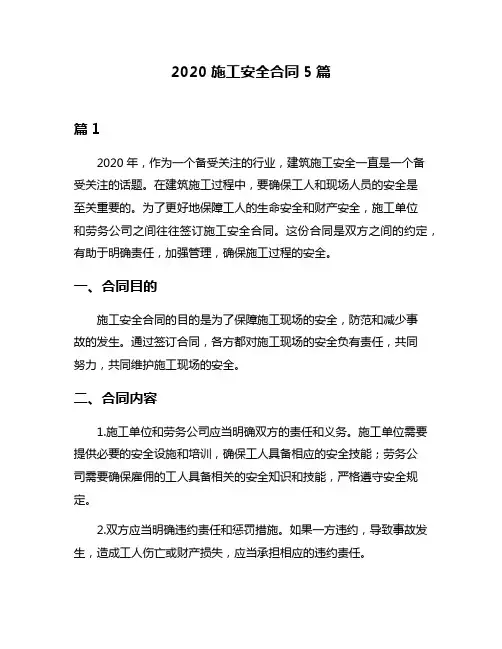 2020 施工安全合同 5 篇

篇 1

2020 年，作为一个备受关注的行业，建筑施工安全一直是一个备受关注的话题。在建筑施工过程中，要确保工人和现场人员的安全是至关重要的。为了更好地保障工人的生命安全和财产安全，施工单位和劳务公司之间往往签订施工安全合同。这份合同是双方之间的约定，有助于明确责任，加强管理，确保施工过程的安全。

一、合同目的

施工安全合同的目的是为了保障施工现场的安全，防范和减少事故的发生。通过签订合同，各方都对施工现场的安全负有责任，共同努力，共同维护施工现场的安全。

二、合同内容

1.施工单位和劳务公司应当明确双方的责任和义务。施工单位需要提供必要的安全设施和培训，确保工人具备相应的安全技能；劳务公司需要确保雇佣的工人具备相关的安全知识和技能，严格遵守安全规定。

2.双方应当明确违约责任和惩罚措施。如果一方违约，导致事故发生，造成工人伤亡或财产损失，应当承担相应的违约责任。